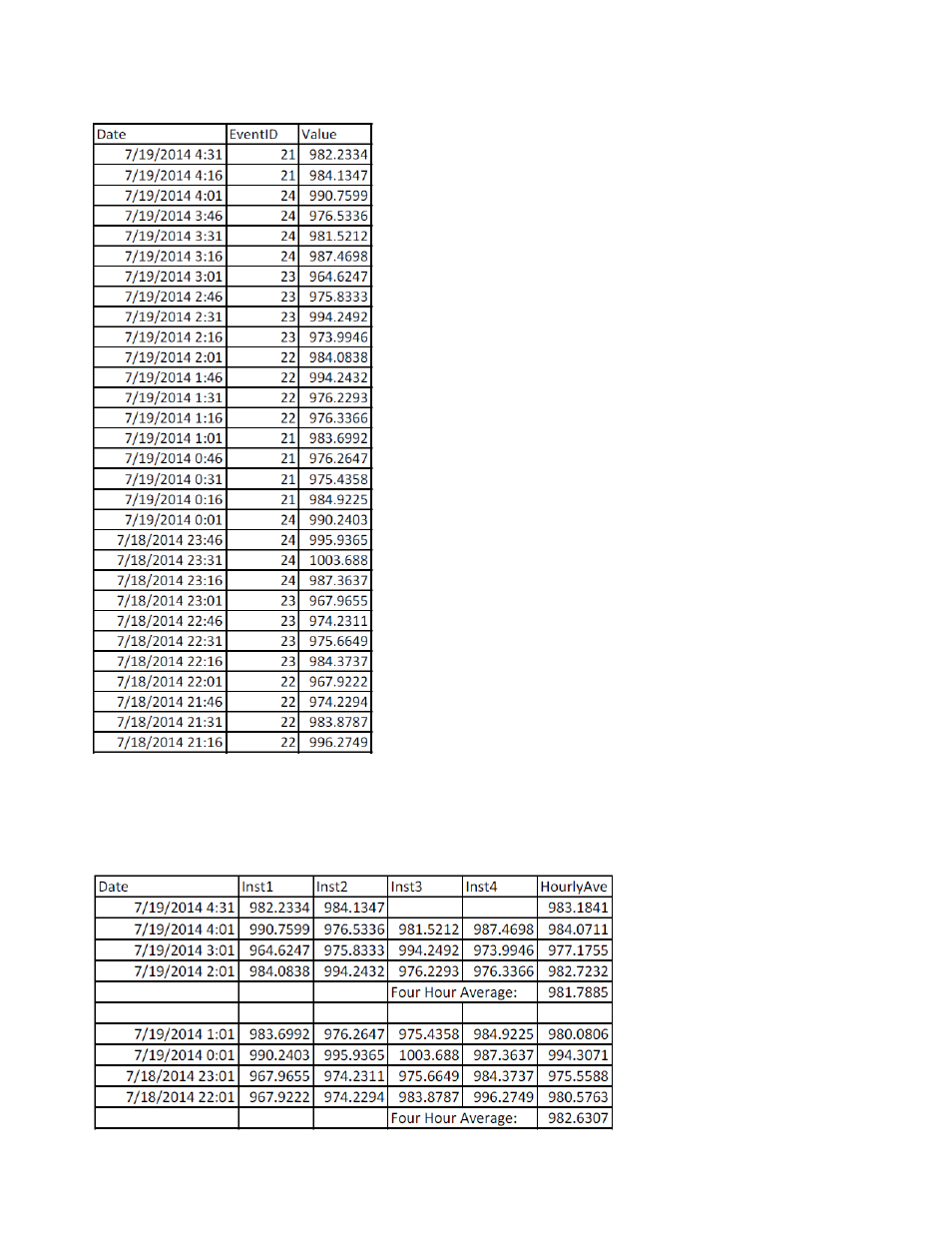 | Date | EventID | Value |
|---|---|---|
| 7/19/2014 4:31 | 21 | 982.2334 |
| 7/19/2014 4:16 | 21 | 984.1347 |
| 7/19/2014 4:01 | 24 | 990.7599 |
| 7/19/2014 3:46 | 24 | 976.5336 |
| 7/19/2014 3:31 | 24 | 981.5212 |
| 7/19/2014 3:16 | 24 | 987.4698 |
| 7/19/2014 3:01 | 23 | 964.6247 |
| 7/19/2014 2:46 | 23 | 975.8333 |
| 7/19/2014 2:31 | 23 | 994.2492 |
| 7/19/2014 2:16 | 23 | 973.9946 |
| 7/19/2014 2:01 | 22 | 984.0838 |
| 7/19/2014 1:46 | 22 | 994.2432 |
| 7/19/2014 1:31 | 22 | 976.2293 |
| 7/19/2014 1:16 | 22 | 976.3366 |
| 7/19/2014 1:01 | 21 | 983.6992 |
| 7/19/2014 0:46 | 21 | 976.2647 |
| 7/19/2014 0:31 | 21 | 975.4358 |
| 7/19/2014 0:16 | 21 | 984.9225 |
| 7/19/2014 0:01 | 24 | 990.2403 |
| 7/18/2014 23:46 | 24 | 995.9365 |
| 7/18/2014 23:31 | 24 | 1003.688 |
| 7/18/2014 23:16 | 24 | 987.3637 |
| 7/18/2014 23:01 | 23 | 967.9655 |
| 7/18/2014 22:46 | 23 | 974.2311 |
| 7/18/2014 22:31 | 23 | 975.6649 |
| 7/18/2014 22:16 | 23 | 984.3737 |
| 7/18/2014 22:01 | 22 | 967.9222 |
| 7/18/2014 21:46 | 22 | 974.2294 |
| 7/18/2014 21:31 | 22 | 983.8787 |
| 7/18/2014 21:16 | 22 | 996.2749 |

| Date | Inst1 | Inst2 | Inst3 | Inst4 | HourlyAve |
|---|---|---|---|---|---|
| 7/19/2014 4:31 | 982.2334 | 984.1347 | | | 983.1841 |
| 7/19/2014 4:01 | 990.7599 | 976.5336 | 981.5212 | 987.4698 | 984.0711 |
| 7/19/2014 3:01 | 964.6247 | 975.8333 | 994.2492 | 973.9946 | 977.1755 |
| 7/19/2014 2:01 | 984.0838 | 994.2432 | 976.2293 | 976.3366 | 982.7232 |
| | | | Four Hour Average: | | 981.7885 |
| | | | | | |
| 7/19/2014 1:01 | 983.6992 | 976.2647 | 975.4358 | 984.9225 | 980.0806 |
| 7/19/2014 0:01 | 990.2403 | 995.9365 | 1003.688 | 987.3637 | 994.3071 |
| 7/18/2014 23:01 | 967.9655 | 974.2311 | 975.6649 | 984.3737 | 975.5588 |
| 7/18/2014 22:01 | 967.9222 | 974.2294 | 983.8787 | 996.2749 | 980.5763 |
| | | | Four Hour Average: | | 982.6307 |